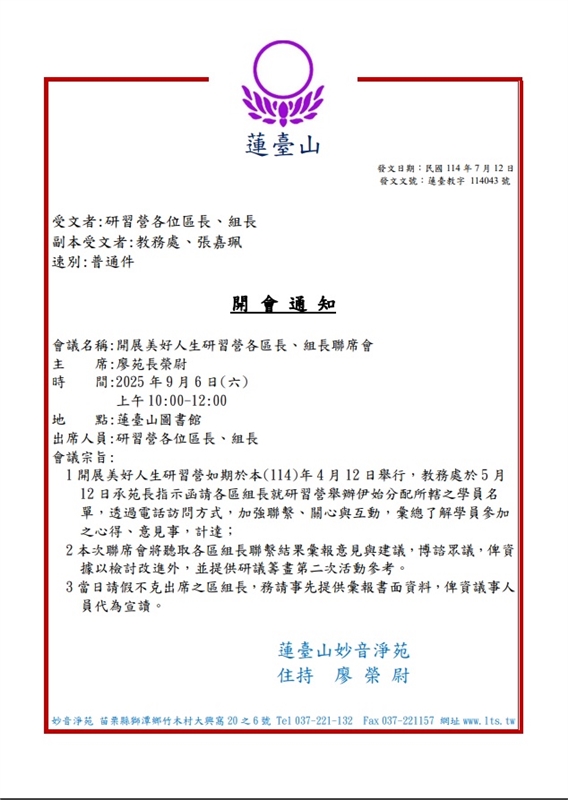 蓮臺山

發文日期：民國 114 年 7 月 12 日
發文文號：蓮臺教字 114043 號

受文者:研習營各位區長、組長
副本受文者:教務處、張嘉珮
速別:普通件

開 會 通 知

會議名稱:開展美好人生研習營各區長、組長聯席會
主　　席:廖苑長榮尉
時　　間:2025 年 9 月 6 日(六)
上午 10:00-12:00
地　　點:蓮臺山圖書館
出席人員:研習營各位區長、組長
會議宗旨:
1 開展美好人生研習營如期於本(114)年 4 月 12 日舉行，教務處於 5 月 12 日承苑長指示函請各區組長就研習營舉辦伊始分配所轄之學員名單，透過電話訪問方式，加強聯繫、關心與互動，彙總了解學員參加之心得、意見事，計達；
2 本次聯席會將聽取各區組長聯繫結果彙報意見與建議，博諮眾議，俾資據以檢討改進外，並提供研議籌畫第二次活動參考。
3 當日請假不克出席之區組長，務請事先提供彙報書面資料，俾資議事人員代為宣讀。

蓮臺山妙音淨苑
住持　廖 榮 尉

妙音淨苑　苗栗縣獅潭鄉竹木村大興窩 20 之 6 號　Tel 037-221-132　Fax 037-221157　網址 www.lts.tw